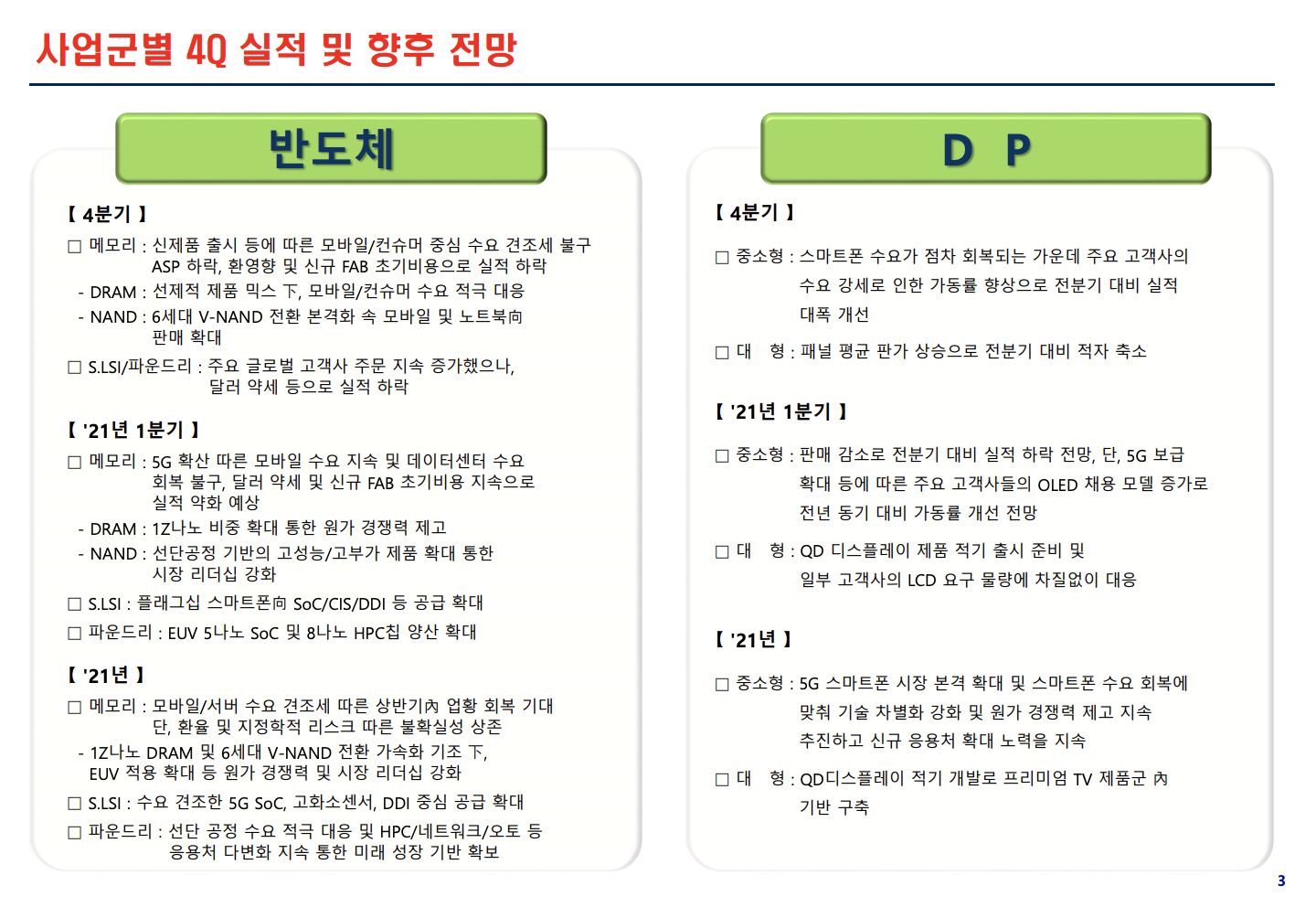 사업군별 4Q 실적 및 향후 전망

반도체

【 4분기 】

□ 메모리 : 신제품 출시 등에 따른 모바일/컨슈머 중심 수요 견조세 불구 ASP 하락, 환영향 및 신규 FAB 초기비용으로 실적 하락

- DRAM : 선제적 제품 믹스 下, 모바일/컨슈머 수요 적극 대응

- NAND : 6세대 V-NAND 전환 본격화 속 모바일 및 노트북向 판매 확대

□ S.LSI/파운드리 : 주요 글로벌 고객사 주문 지속 증가했으나, 달러 약세 등으로 실적 하락

【 '21년 1분기 】

□ 메모리 : 5G 확산 따른 모바일 수요 지속 및 데이터센터 수요 회복 불구, 달러 약세 및 신규 FAB 초기비용 지속으로 실적 약화 예상

- DRAM : 1Z나노 비중 확대 통한 원가 경쟁력 제고

- NAND : 선단공정 기반의 고성능/고부가 제품 확대 통한 시장 리더십 강화

□ S.LSI : 플래그십 스마트폰向 SoC/CIS/DDI 등 공급 확대

□ 파운드리 : EUV 5나노 SoC 및 8나노 HPC칩 양산 확대

【 '21년 】

□ 메모리 : 모바일/서버 수요 견조세 따른 상반기內 업황 회복 기대 단, 환율 및 지정학적 리스크 따른 불확실성 상존

- 1Z나노 DRAM 및 6세대 V-NAND 전환 가속화 기조 下, EUV 적용 확대 등 원가 경쟁력 및 시장 리더십 강화

□ S.LSI : 수요 견조한 5G SoC, 고화소센서, DDI 중심 공급 확대

□ 파운드리 : 선단 공정 수요 적극 대응 및 HPC/네트워크/오토 등 응용처 다변화 지속 통한 미래 성장 기반 확보

D P

【 4분기 】

□ 중소형 : 스마트폰 수요가 점차 회복되는 가운데 주요 고객사의 수요 강세로 인한 가동률 향상으로 전분기 대비 실적 대폭 개선

□ 대 형 : 패널 평균 판가 상승으로 전분기 대비 적자 축소

【 '21년 1분기 】

□ 중소형 : 판매 감소로 전분기 대비 실적 하락 전망, 단, 5G 보급 확대 등에 따른 주요 고객사들의 OLED 채용 모델 증가로 전년 동기 대비 가동률 개선 전망

□ 대 형 : QD 디스플레이 제품 적기 출시 준비 및 일부 고객사의 LCD 요구 물량에 차질없이 대응

【 '21년 】

□ 중소형 : 5G 스마트폰 시장 본격 확대 및 스마트폰 수요 회복에 맞춰 기술 차별화 강화 및 원가 경쟁력 제고 지속 추진하고 신규 응용처 확대 노력을 지속

□ 대 형 : QD디스플레이 적기 개발로 프리미엄 TV 제품군 內 기반 구축

3